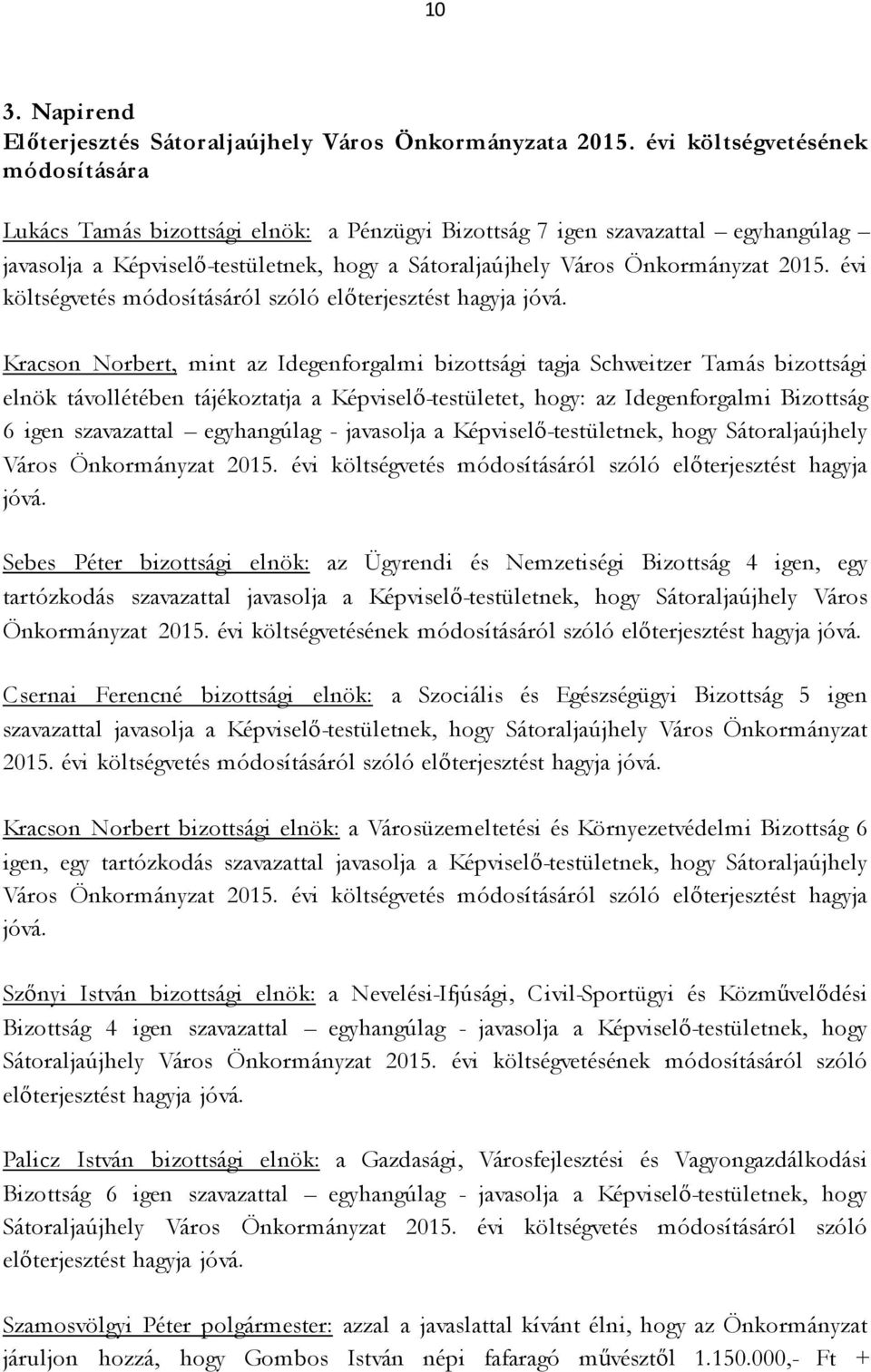 10

3. Napirend
Előterjesztés Sátoraljaújhely Város Önkormányzata 2015. évi költségvetésének módosítására

Lukács Tamás bizottsági elnök: a Pénzügyi Bizottság 7 igen szavazattal – egyhangúlag – javasolja a Képviselő-testületnek, hogy a Sátoraljaújhely Város Önkormányzat 2015. évi költségvetés módosításáról szóló előterjesztést hagyja jóvá.

Kracson Norbert, mint az Idegenforgalmi bizottsági tagja Schweitzer Tamás bizottsági elnök távollétében tájékoztatja a Képviselő-testületet, hogy: az Idegenforgalmi Bizottság 6 igen szavazattal – egyhangúlag - javasolja a Képviselő-testületnek, hogy Sátoraljaújhely Város Önkormányzat 2015. évi költségvetés módosításáról szóló előterjesztést hagyja jóvá.

Sebes Péter bizottsági elnök: az Ügyrendi és Nemzetiségi Bizottság 4 igen, egy tartózkodás szavazattal javasolja a Képviselő-testületnek, hogy Sátoraljaújhely Város Önkormányzat 2015. évi költségvetésének módosításáról szóló előterjesztést hagyja jóvá.

Csernai Ferencné bizottsági elnök: a Szociális és Egészségügyi Bizottság 5 igen szavazattal javasolja a Képviselő-testületnek, hogy Sátoraljaújhely Város Önkormányzat 2015. évi költségvetés módosításáról szóló előterjesztést hagyja jóvá.

Kracson Norbert bizottsági elnök: a Városüzemeltetési és Környezetvédelmi Bizottság 6 igen, egy tartózkodás szavazattal javasolja a Képviselő-testületnek, hogy Sátoraljaújhely Város Önkormányzat 2015. évi költségvetés módosításáról szóló előterjesztést hagyja jóvá.

Szőnyi István bizottsági elnök: a Nevelési-Ifjúsági, Civil-Sportügyi és Közművelődési Bizottság 4 igen szavazattal – egyhangúlag - javasolja a Képviselő-testületnek, hogy Sátoraljaújhely Város Önkormányzat 2015. évi költségvetésének módosításáról szóló előterjesztést hagyja jóvá.

Palicz István bizottsági elnök: a Gazdasági, Városfejlesztési és Vagyongazdálkodási Bizottság 6 igen szavazattal – egyhangúlag - javasolja a Képviselő-testületnek, hogy Sátoraljaújhely Város Önkormányzat 2015. évi költségvetés módosításáról szóló előterjesztést hagyja jóvá.

Szamosvölgyi Péter polgármester: azzal a javaslattal kívánt élni, hogy az Önkormányzat járuljon hozzá, hogy Gombos István népi fafaragó művésztől 1.150.000,- Ft +